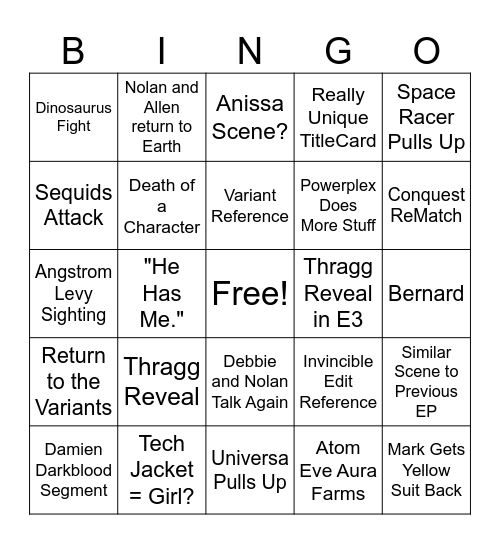 | B | I | N | G | O |
|---|---|---|---|---|
| Dinosaurus Fight | Nolan and Allen return to Earth | Anissa Scene? | Really Unique TitleCard | Space Racer Pulls Up |
| Sequids Attack | Death of a Character | Variant Reference | Powerplex Does More Stuff | Conquest ReMatch |
| Angstrom Levy Sighting | "He Has Me." | Free! | Thragg Reveal in E3 | Bernard |
| Return to the Variants | Thragg Reveal | Debbie and Nolan Talk Again | Invincible Edit Reference | Similar Scene to Previous EP |
| Damien Darkblood Segment | Tech Jacket = Girl? | Universa Pulls Up | Atom Eve Aura Farms | Mark Gets Yellow Suit Back |